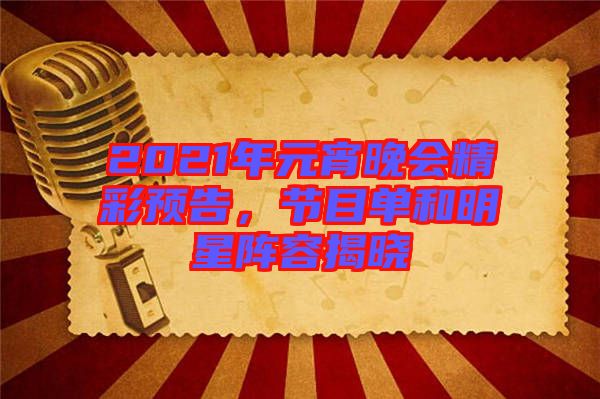 2021年元宵晚会精彩预告，节目单和明星阵容揭晓